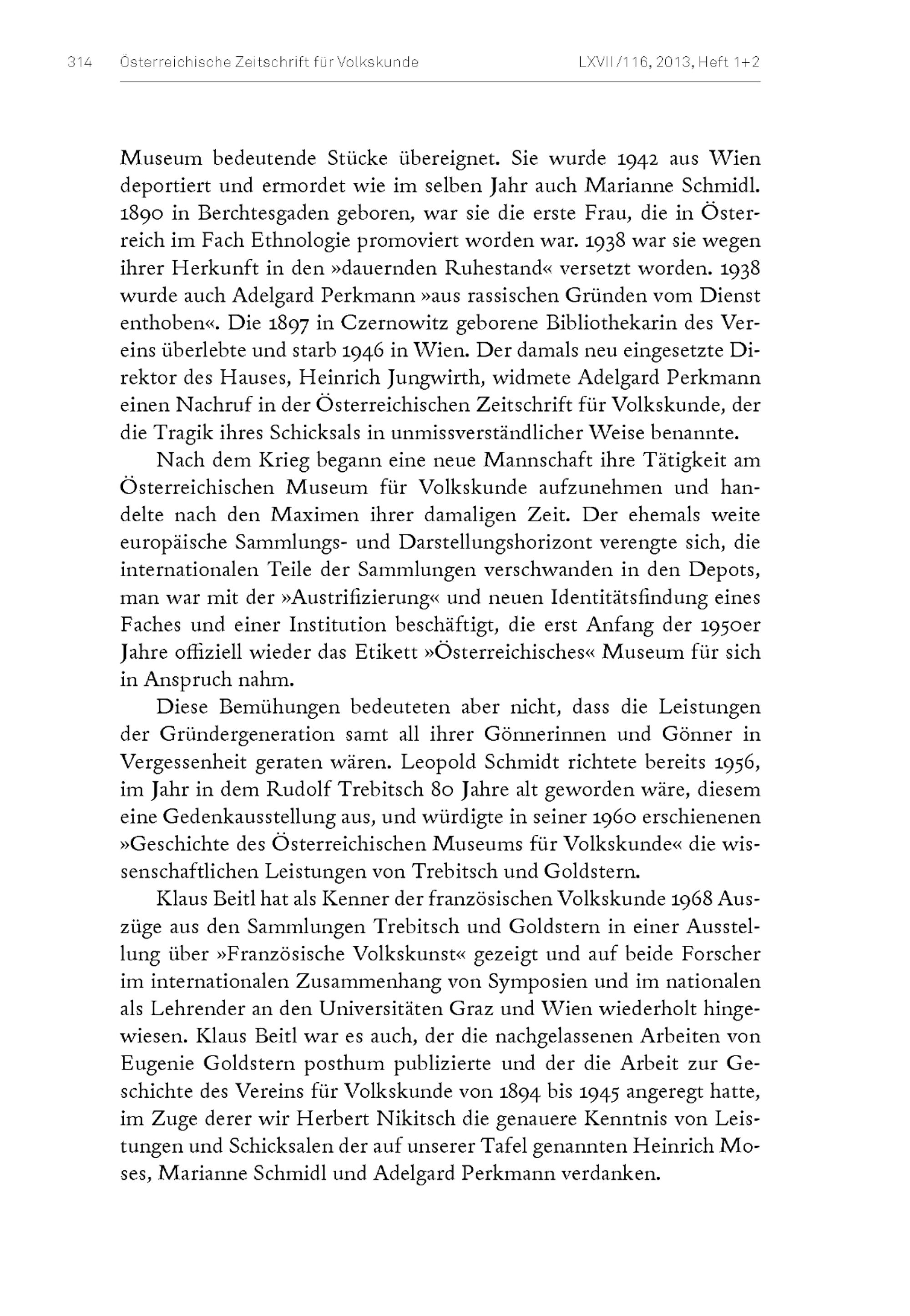 314 Österreichische Zeitschrift für Volkskunde LXVII/116, 2013, Heft 1+2

Museum bedeutende Stücke übereignet. Sie wurde 1942 aus Wien deportiert und ermordet wie im selben Jahr auch Marianne Schmidl. 1890 in Berchtesgaden geboren, war sie die erste Frau, die in Österreich im Fach Ethnologie promoviert worden war. 1938 war sie wegen ihrer Herkunft in den »dauernden Ruhestand« versetzt worden. 1938 wurde auch Adelgard Perkmann »aus rassischen Gründen vom Dienst enthoben«. Die 1897 in Czernowitz geborene Bibliothekarin des Vereins überlebte und starb 1946 in Wien. Der damals neu eingesetzte Direktor des Hauses, Heinrich Jungwirth, widmete Adelgard Perkmann einen Nachruf in der Österreichischen Zeitschrift für Volkskunde, der die Tragik ihres Schicksals in unmissverständlicher Weise benannte.

Nach dem Krieg begann eine neue Mannschaft ihre Tätigkeit am Österreichischen Museum für Volkskunde aufzunehmen und handelte nach den Maximen ihrer damaligen Zeit. Der ehemals weite europäische Sammlungs- und Darstellungshorizont verengte sich, die internationalen Teile der Sammlungen verschwanden in den Depots, man war mit der »Austrifizierung« und neuen Identitätsfindung eines Faches und einer Institution beschäftigt, die erst Anfang der 1950er Jahre offiziell wieder das Etikett »Österreichisches« Museum für sich in Anspruch nahm.

Diese Bemühungen bedeuteten aber nicht, dass die Leistungen der Gründergeneration samt all ihrer Gönnerinnen und Gönner in Vergessenheit geraten wären. Leopold Schmidt richtete bereits 1956, im Jahr in dem Rudolf Trebitsch 80 Jahre alt geworden wäre, diesem eine Gedenkausstellung aus, und würdigte in seiner 1960 erschienenen »Geschichte des Österreichischen Museums für Volkskunde« die wissenschaftlichen Leistungen von Trebitsch und Goldstern.

Klaus Beitl hat als Kenner der französischen Volkskunde 1968 Auszüge aus den Sammlungen Trebitsch und Goldstern in einer Ausstellung über »Französische Volkskunst« gezeigt und auf beide Forscher im internationalen Zusammenhang von Symposien und im nationalen als Lehrender an den Universitäten Graz und Wien wiederholt hingewiesen. Klaus Beitl war es auch, der die nachgelassenen Arbeiten von Eugenie Goldstern posthum publizierte und der die Arbeit zur Geschichte des Vereins für Volkskunde von 1894 bis 1945 angeregt hatte, im Zuge derer wir Herbert Nikitsch die genauere Kenntnis von Leistungen und Schicksalen der auf unserer Tafel genannten Heinrich Moses, Marianne Schmidl und Adelgard Perkmann verdanken.